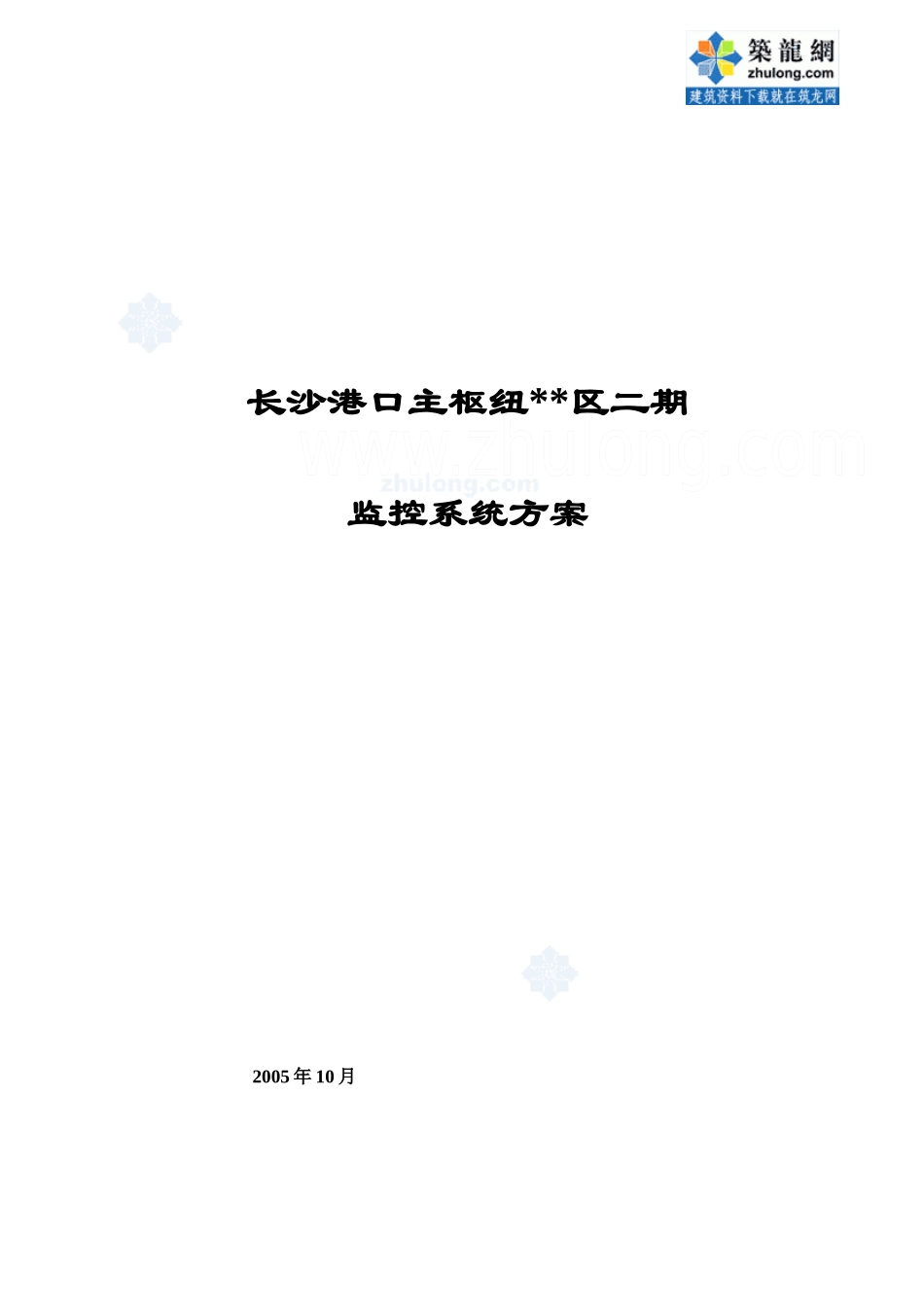 築龍網
zhulong.com
建筑资料下载就在筑龙网

长沙港口主枢纽**区二期

www.zhulong.com
zhulong.com

监控系统方案

2005年10月